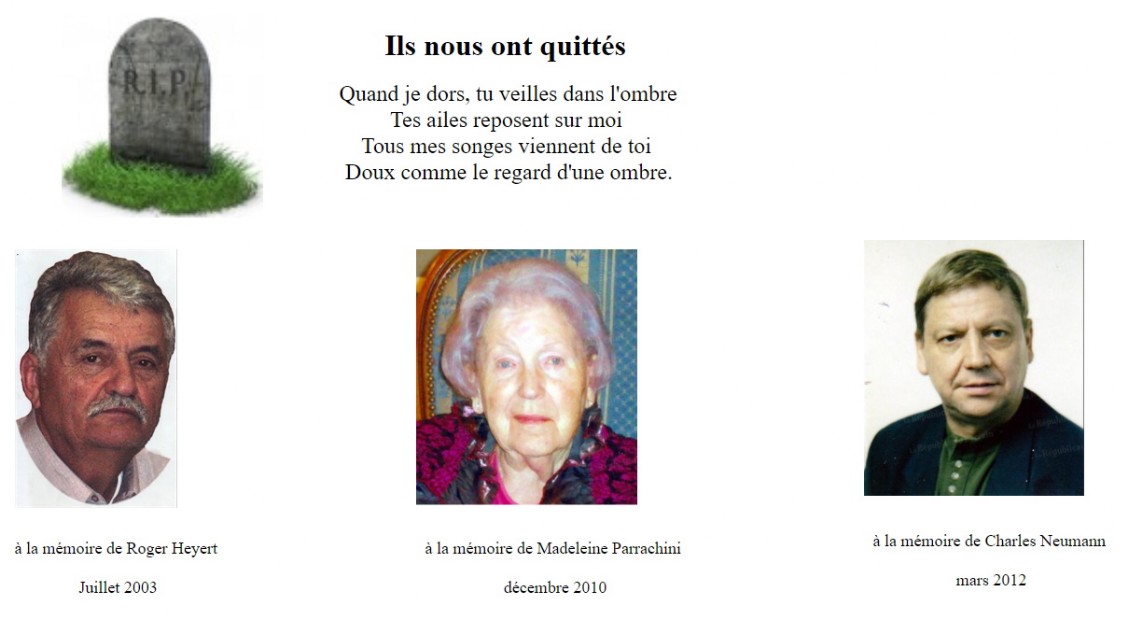 R.I.P.

Ils nous ont quittés

Quand je dors, tu veilles dans l'ombre
Tes ailes reposent sur moi
Tous mes songes viennent de toi
Doux comme le regard d'une ombre.

à la mémoire de Roger Heyert

Juillet 2003

à la mémoire de Madeleine Parrachini

décembre 2010

à la mémoire de Charles Neumann

mars 2012